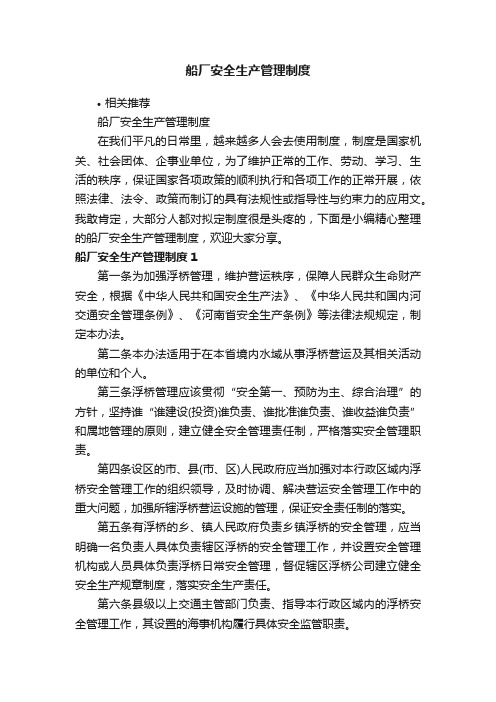 船厂安全生产管理制度

• 相关推荐

船厂安全生产管理制度

在我们平凡的日常里，越来越多人会去使用制度，制度是国家机关、社会团体、企事业单位，为了维护正常的工作、劳动、学习、生活的秩序，保证国家各项政策的顺利执行和各项工作的正常开展，依照法律、法令、政策而制订的具有法规性或指导性与约束力的应用文。我敢肯定，大部分人都对拟定制度很是头疼的，下面是小编精心整理的船厂安全生产管理制度，欢迎大家分享。

船厂安全生产管理制度 1

第一条为加强浮桥管理，维护营运秩序，保障人民群众生命财产安全，根据《中华人民共和国安全生产法》、《中华人民共和国内河交通安全管理条例》、《河南省安全生产条例》等法律法规规定，制定本办法。

第二条本办法适用于在本省境内水域从事浮桥营运及其相关活动的单位和个人。

第三条浮桥管理应该贯彻“安全第一、预防为主、综合治理”的方针，坚持谁“谁建设(投资)谁负责、谁批准谁负责、谁收益谁负责”和属地管理的原则，建立健全安全管理责任制，严格落实安全管理职责。

第四条设区的市、县(市、区)人民政府应当加强对本行政区域内浮桥安全管理工作的组织领导，及时协调、解决营运安全管理工作中的重大问题，加强所辖浮桥营运设施的管理，保证安全责任制的落实。

第五条有浮桥的乡、镇人民政府负责乡镇浮桥的安全管理，应当明确一名负责人具体负责辖区浮桥的安全管理工作，并设置安全管理机构或人员具体负责浮桥日常安全管理，督促辖区浮桥公司建立健全安全生产规章制度，落实安全生产责任。

第六条县级以上交通主管部门负责、指导本行政区域内的浮桥安全管理工作，其设置的海事机构履行具体安全监管职责。